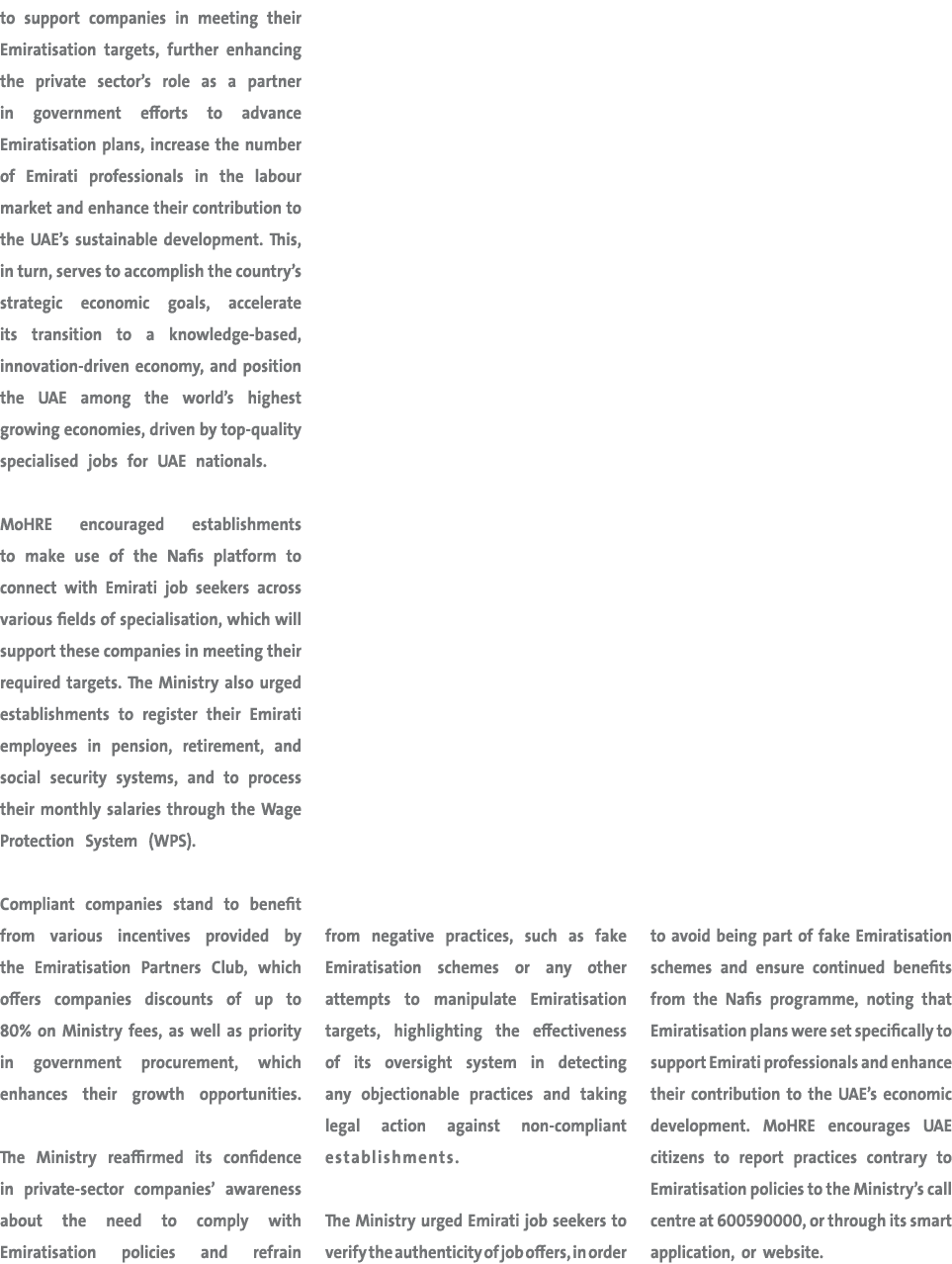 to support companies in meeting their Emiratisation targets, further enhancing the private sector's role as a partner in government efforts to advance Emiratisation plans, increase the number of Emirati professionals in the labour market and enhance their contribution to the UAE's sustainable development. This, in turn, serves to accomplish the country's strategic economic goals, accelerate its transition to a knowledge-based, innovation-driven economy, and position the UAE among the world's highest growing economies, driven by top-quality specialised jobs for UAE nationals.

MoHRE encouraged establishments to make use of the Nafis platform to connect with Emirati job seekers across various fields of specialisation, which will support these companies in meeting their required targets. The Ministry also urged establishments to register their Emirati employees in pension, retirement, and social security systems, and to process their monthly salaries through the Wage Protection System (WPS).

Compliant companies stand to benefit from various incentives provided by the Emiratisation Partners Club, which offers companies discounts of up to 80% on Ministry fees, as well as priority in government procurement, which enhances their growth opportunities.

The Ministry reaffirmed its confidence in private-sector companies' awareness about the need to comply with Emiratisation policies and refrain from negative practices, such as fake Emiratisation schemes or any other attempts to manipulate Emiratisation targets, highlighting the effectiveness of its oversight system in detecting any objectionable practices and taking legal action against non-compliant establishments.

The Ministry urged Emirati job seekers to verify the authenticity of job offers, in order to avoid being part of fake Emiratisation schemes and ensure continued benefits from the Nafis programme, noting that Emiratisation plans were set specifically to support Emirati professionals and enhance their contribution to the UAE's economic development. MoHRE encourages UAE citizens to report practices contrary to Emiratisation policies to the Ministry's call centre at 600590000, or through its smart application, or website.